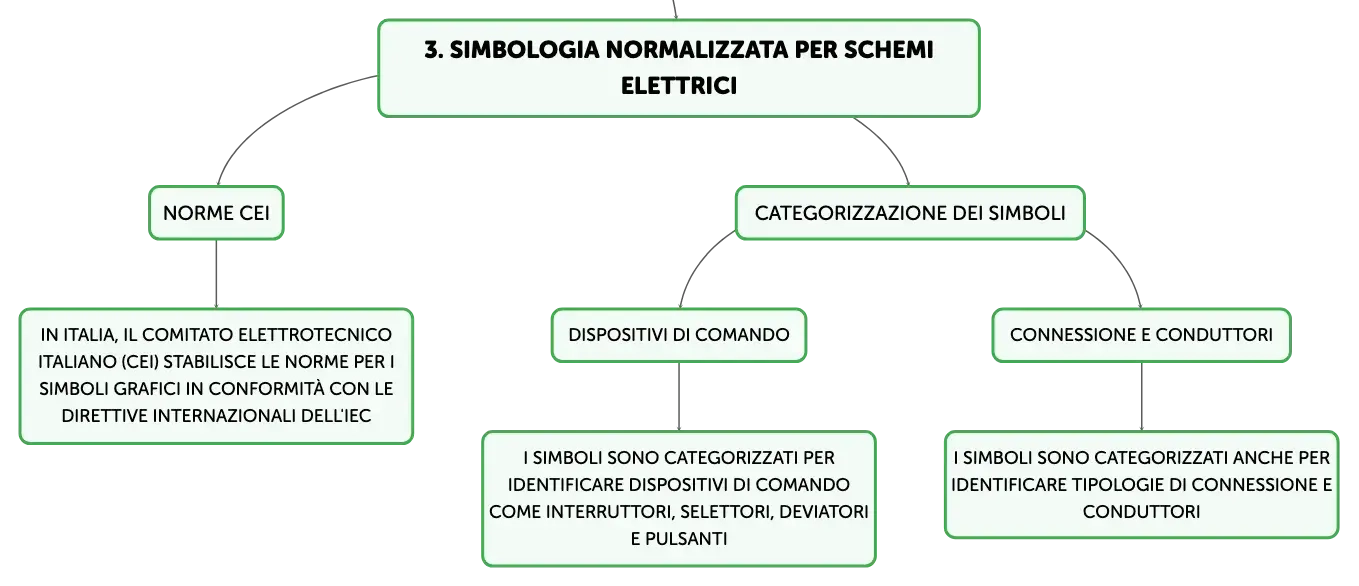 3. SIMBOLOGIA NORMALIZZATA PER SCHEMI ELETTRICI

NORME CEI

IN ITALIA, IL COMITATO ELETTROTECNICO ITALIANO (CEI) STABILISCE LE NORME PER I SIMBOLI GRAFICI IN CONFORMITÀ CON LE DIRETTIVE INTERNAZIONALI DELL'IEC

CATEGORIZZAZIONE DEI SIMBOLI

DISPOSITIVI DI COMANDO

I SIMBOLI SONO CATEGORIZZATI PER IDENTIFICARE DISPOSITIVI DI COMANDO COME INTERRUTTORI, SELETTORI, DEVIATORI E PULSANTI

CONNESSIONE E CONDUTTORI

I SIMBOLI SONO CATEGORIZZATI ANCHE PER IDENTIFICARE TIPOLOGIE DI CONNESSIONE E CONDUTTORI